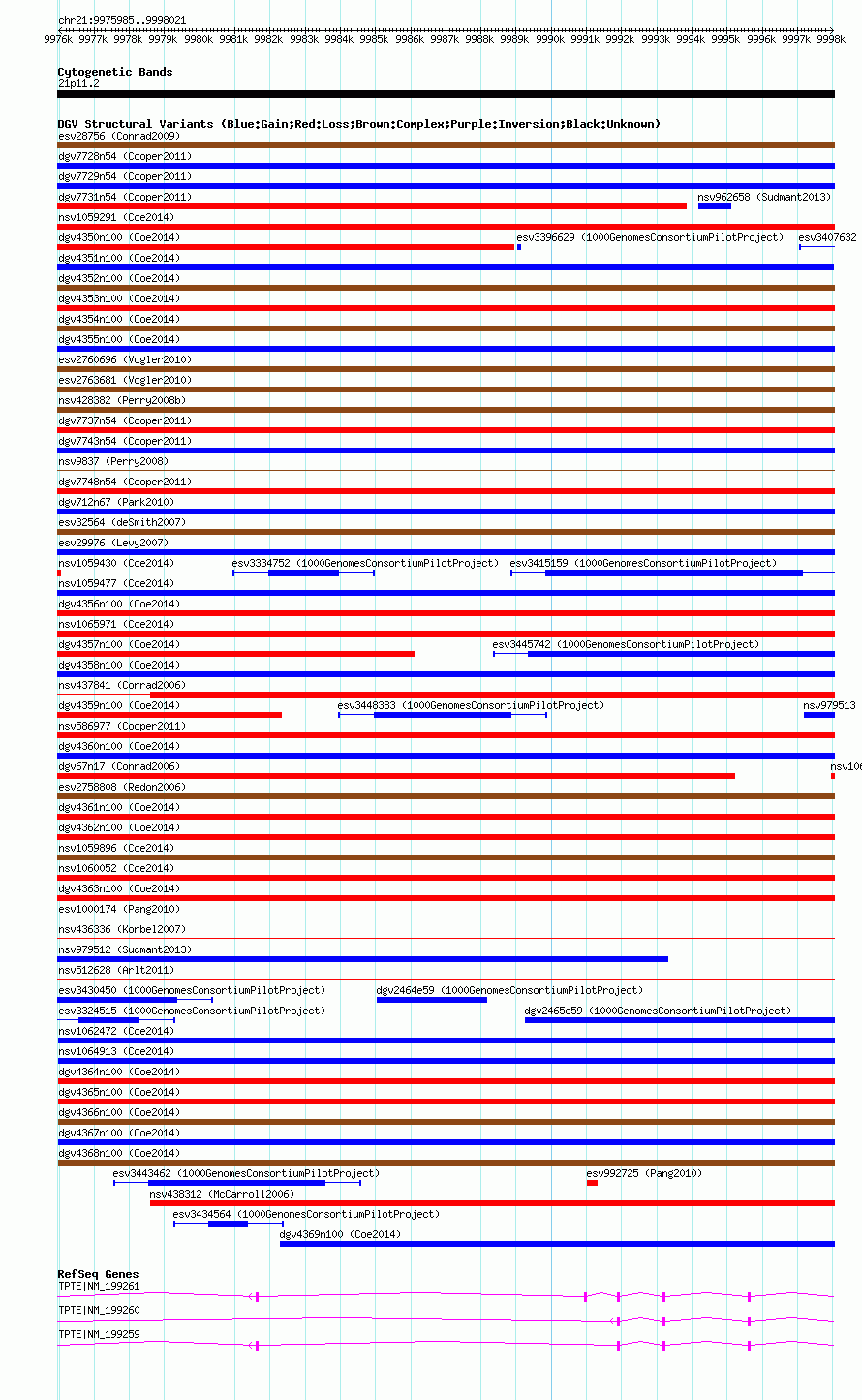 chr21:9975985..9998021

9976k 9977k 9978k 9979k 9980k 9981k 9982k 9983k 9984k 9985k 9986k 9987k 9988k 9989k 9990k 9991k 9992k 9993k 9994k 9995k 9996k 9997k 9998k

Cytogenetic Bands
21p11.2

DGV Structural Variants (Blue:Gain;Red:Loss;Brown:Complex;Purple:Inversion;Black:Unknown)
esv28756 (Conrad2009)
dgv7728n54 (Cooper2011)
dgv7729n54 (Cooper2011)
dgv7731n54 (Cooper2011)
nsv962658 (Sudmant2013)
nsv1059291 (Coe2014)
dgv4350n100 (Coe2014)
esv3396629 (1000GenomesConsortiumPilotProject)
esv3407632
dgv4351n100 (Coe2014)
dgv4352n100 (Coe2014)
dgv4353n100 (Coe2014)
dgv4354n100 (Coe2014)
dgv4355n100 (Coe2014)
esv2760696 (Vogler2010)
esv2763681 (Vogler2010)
nsv428382 (Perry2008b)
dgv7737n54 (Cooper2011)
dgv7743n54 (Cooper2011)
nsv9837 (Perry2008)
dgv7748n54 (Cooper2011)
dgv712n67 (Park2010)
esv32564 (deSmith2007)
esv29976 (Levy2007)
nsv1059430 (Coe2014)
esv3334752 (1000GenomesConsortiumPilotProject)
esv3415159 (1000GenomesConsortiumPilotProject)
nsv1059477 (Coe2014)
dgv4356n100 (Coe2014)
nsv1065971 (Coe2014)
dgv4357n100 (Coe2014)
esv3445742 (1000GenomesConsortiumPilotProject)
dgv4358n100 (Coe2014)
nsv437841 (Conrad2006)
dgv4359n100 (Coe2014)
esv3448383 (1000GenomesConsortiumPilotProject)
nsv979513
nsv586977 (Cooper2011)
dgv4360n100 (Coe2014)
dgv67n17 (Conrad2006)
nsv106
esv2758808 (Redon2006)
dgv4361n100 (Coe2014)
dgv4362n100 (Coe2014)
nsv1059896 (Coe2014)
nsv1060052 (Coe2014)
dgv4363n100 (Coe2014)
esv1000174 (Pang2010)
nsv436336 (Korbel2007)
nsv979512 (Sudmant2013)
nsv512628 (Arlt2011)
esv3430450 (1000GenomesConsortiumPilotProject)
dgv2464e59 (1000GenomesConsortiumPilotProject)
esv3324515 (1000GenomesConsortiumPilotProject)
dgv2465e59 (1000GenomesConsortiumPilotProject)
nsv1062472 (Coe2014)
nsv1064913 (Coe2014)
dgv4364n100 (Coe2014)
dgv4365n100 (Coe2014)
dgv4366n100 (Coe2014)
dgv4367n100 (Coe2014)
dgv4368n100 (Coe2014)
esv3443462 (1000GenomesConsortiumPilotProject)
esv992725 (Pang2010)
nsv438312 (McCarroll2006)
esv3434564 (1000GenomesConsortiumPilotProject)
dgv4369n100 (Coe2014)

RefSeq Genes
TPTE|NM_199261
TPTE|NM_199260
TPTE|NM_199259